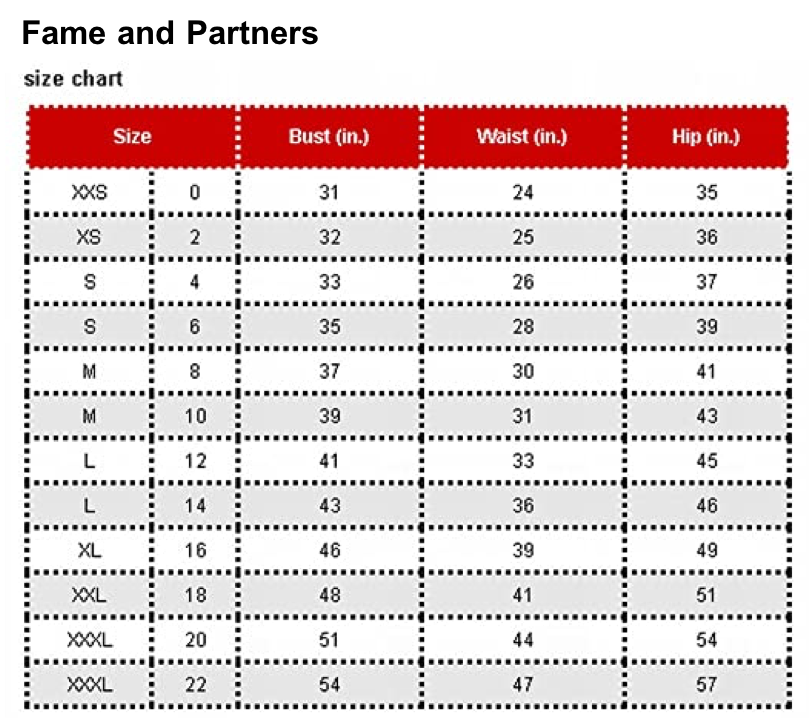 Fame and Partners

size chart

| Size | | Bust (in.) | Waist (in.) | Hip (in.) |
|---|---|---|---|---|
| XXS | 0 | 31 | 24 | 35 |
| XS | 2 | 32 | 25 | 36 |
| S | 4 | 33 | 26 | 37 |
| S | 6 | 35 | 28 | 39 |
| M | 8 | 37 | 30 | 41 |
| M | 10 | 39 | 31 | 43 |
| L | 12 | 41 | 33 | 45 |
| L | 14 | 43 | 36 | 46 |
| XL | 16 | 46 | 39 | 49 |
| XXL | 18 | 48 | 41 | 51 |
| XXXL | 20 | 51 | 44 | 54 |
| XXXL | 22 | 54 | 47 | 57 |